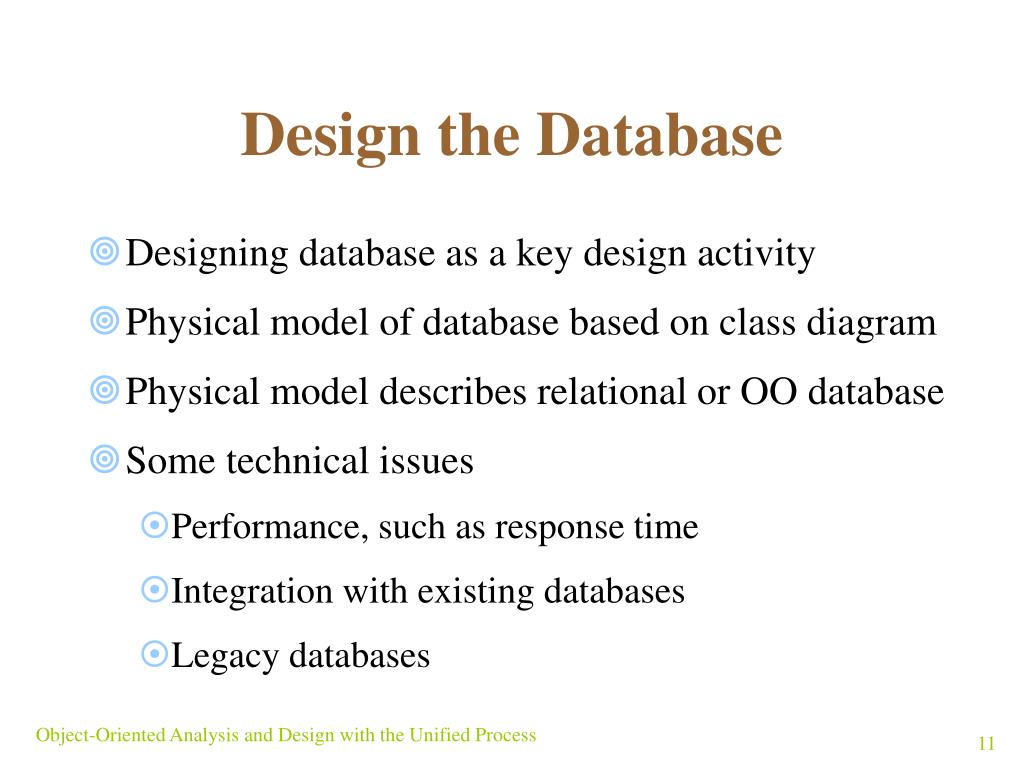 Design the Database

Designing database as a key design activity

Physical model of database based on class diagram

Physical model describes relational or OO database

Some technical issues

Performance, such as response time

Integration with existing databases

Legacy databases

Object-Oriented Analysis and Design with the Unified Process

11